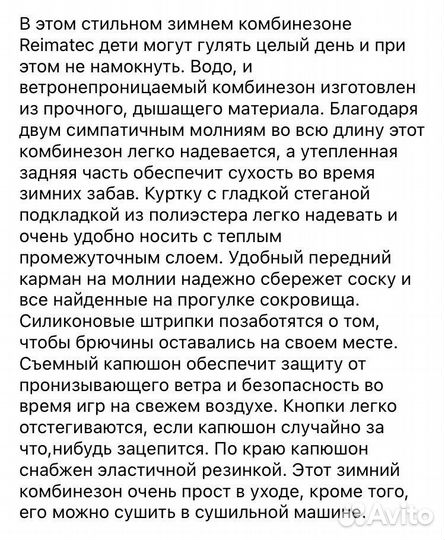 В этом стильном зимнем комбинезоне Reimatec дети могут гулять целый день и при этом не намокнуть. Водо, и ветронепроницаемый комбинезон изготовлен из прочного, дышащего материала. Благодаря двум симпатичным молниям во всю длину этот комбинезон легко надевается, а утепленная задняя часть обеспечит сухость во время зимних забав. Куртку с гладкой стеганой подкладкой из полиэстера легко надевать и очень удобно носить с теплым промежуточным слоем. Удобный передний карман на молнии надежно сбережет соску и все найденные на прогулке сокровища. Силиконовые штрипки позаботятся о том, чтобы брючины оставались на своем месте. Съемный капюшон обеспечит защиту от пронизывающего ветра и безопасность во время игр на свежем воздухе. Кнопки легко отстегиваются, если капюшон случайно за что,нибудь зацепится. По краю капюшон снабжен эластичной резинкой. Этот зимний комбинезон очень прост в уходе, кроме того, его можно сушить в сушильной машине.

Avito